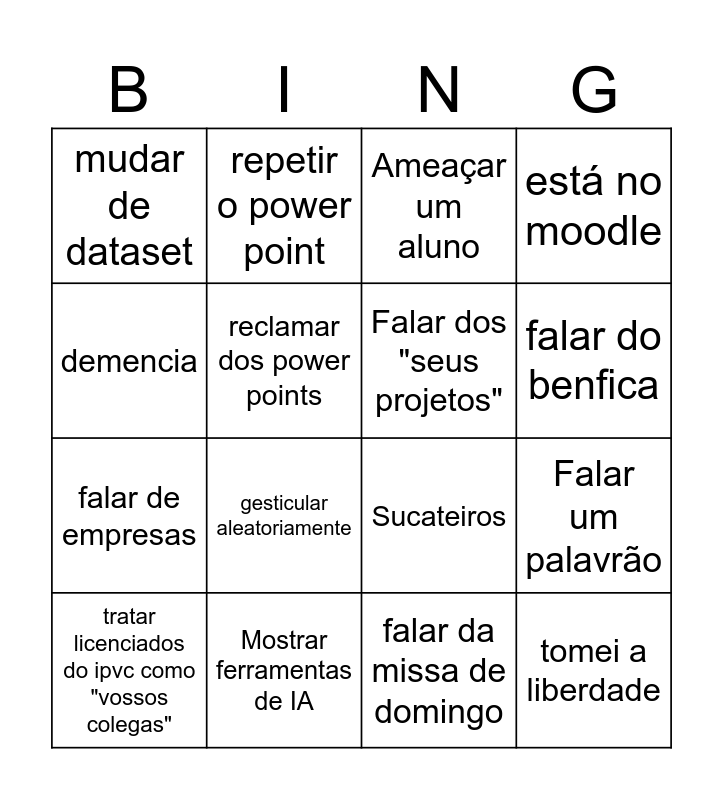 | B | I | N | G |
|---|---|---|---|
| mudar de dataset | repetir o power point | Ameaçar um aluno | está no moodle |
| demencia | reclamar dos power points | Falar dos "seus projetos" | falar do benfica |
| falar de empresas | gesticular aleatoriamente | Sucateiros | Falar um palavrão |
| tratar licenciados do ipvc como "vossos colegas" | Mostrar ferramentas de IA | falar da missa de domingo | tomei a liberdade |